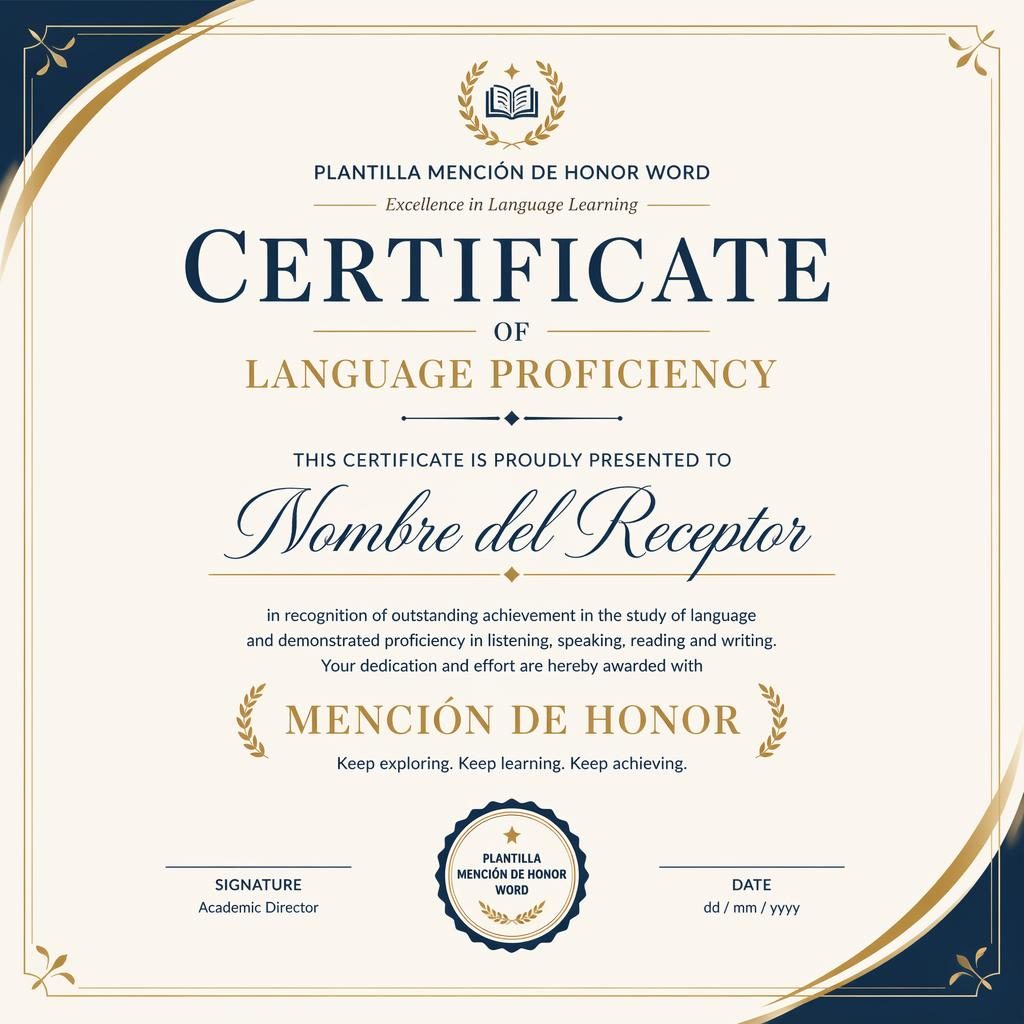 PLANTILLA MENCIÓN DE HONOR WORD

Excellence in Language Learning

CERTIFICATE

OF

LANGUAGE PROFICIENCY

THIS CERTIFICATE IS PROUDLY PRESENTED TO

Nombre del Receptor

in recognition of outstanding achievement in the study of language and demonstrated proficiency in listening, speaking, reading and writing. Your dedication and effort are hereby awarded with

MENCIÓN DE HONOR

Keep exploring. Keep learning. Keep achieving.

SIGNATURE
Academic Director

PLANTILLA MENCIÓN DE HONOR WORD

DATE
dd / mm / yyyy